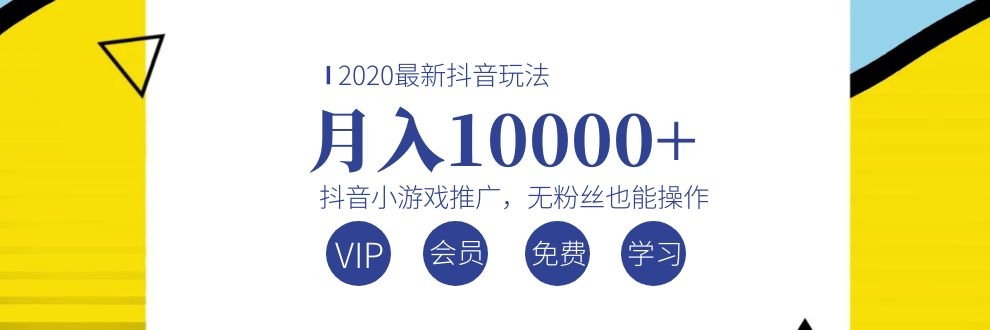 2020最新抖音玩法

月入10000+

抖音小游戏推广，无粉丝也能操作

VIP 会员 免费 学习